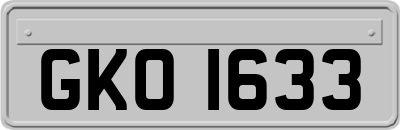 GKO 1633